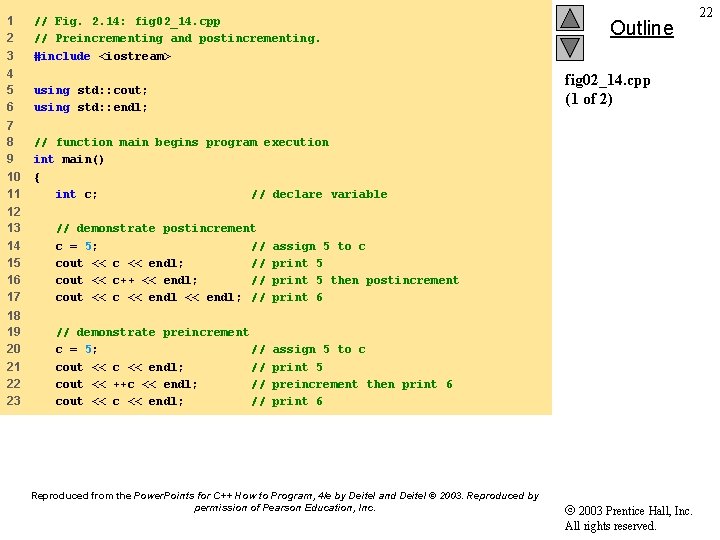 1 // Fig. 2.14: fig02_14.cpp
2 // Preincrementing and postincrementing.
3 #include <iostream>
4
5 using std::cout;
6 using std::endl;
7
8 // function main begins program execution
9 int main()
10 {
11 int c; // declare variable
12
13 // demonstrate postincrement
14 c = 5; // assign 5 to c
15 cout << c << endl; // print 5
16 cout << c++ << endl; // print 5 then postincrement
17 cout << c << endl << endl; // print 6
18
19 // demonstrate preincrement
20 c = 5; // assign 5 to c
21 cout << c << endl; // print 5
22 cout << ++c << endl; // preincrement then print 6
23 cout << c << endl; // print 6

22

Outline

fig02_14.cpp
(1 of 2)

Reproduced from the PowerPoints for C++ How to Program, 4/e by Deitel and Deitel © 2003. Reproduced by permission of Pearson Education, Inc.

© 2003 Prentice Hall, Inc.
All rights reserved.